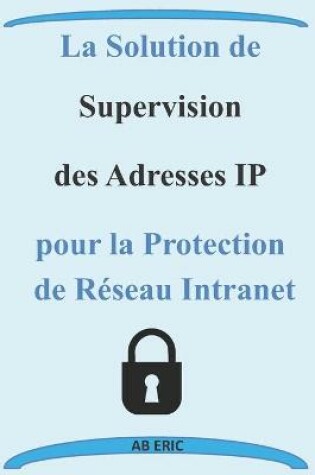 La Solution de

Supervision

des Adresses IP

pour la Protection de Réseau Intranet

AB ERIC